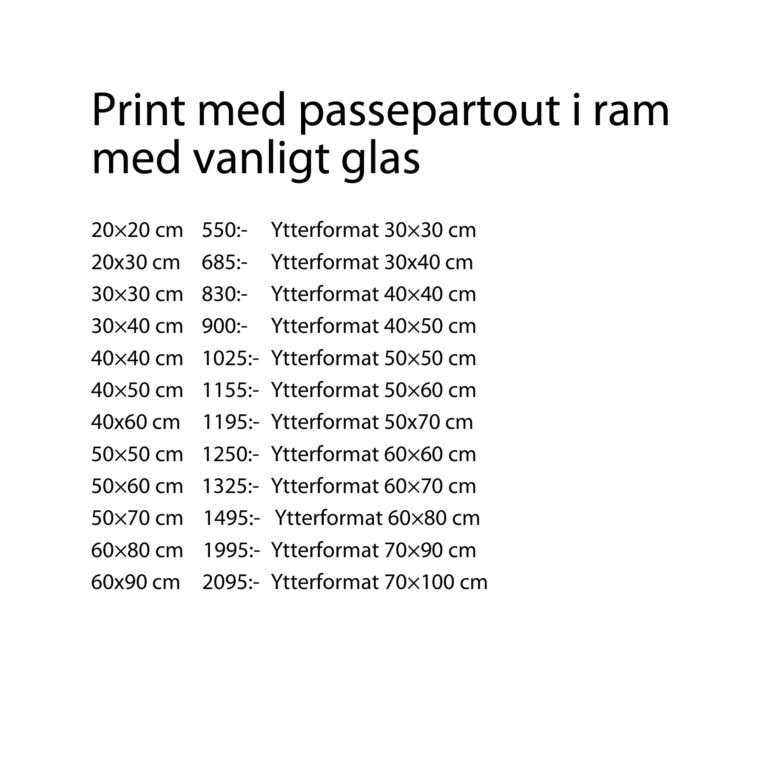 Print med passepartout i ram med vanligt glas

20×20 cm 550:- Ytterformat 30×30 cm
20x30 cm 685:- Ytterformat 30x40 cm
30×30 cm 830:- Ytterformat 40×40 cm
30×40 cm 900:- Ytterformat 40×50 cm
40×40 cm 1025:- Ytterformat 50×50 cm
40×50 cm 1155:- Ytterformat 50×60 cm
40x60 cm 1195:- Ytterformat 50x70 cm
50×50 cm 1250:- Ytterformat 60×60 cm
50×60 cm 1325:- Ytterformat 60×70 cm
50×70 cm 1495:- Ytterformat 60×80 cm
60×80 cm 1995:- Ytterformat 70×90 cm
60x90 cm 2095:- Ytterformat 70×100 cm